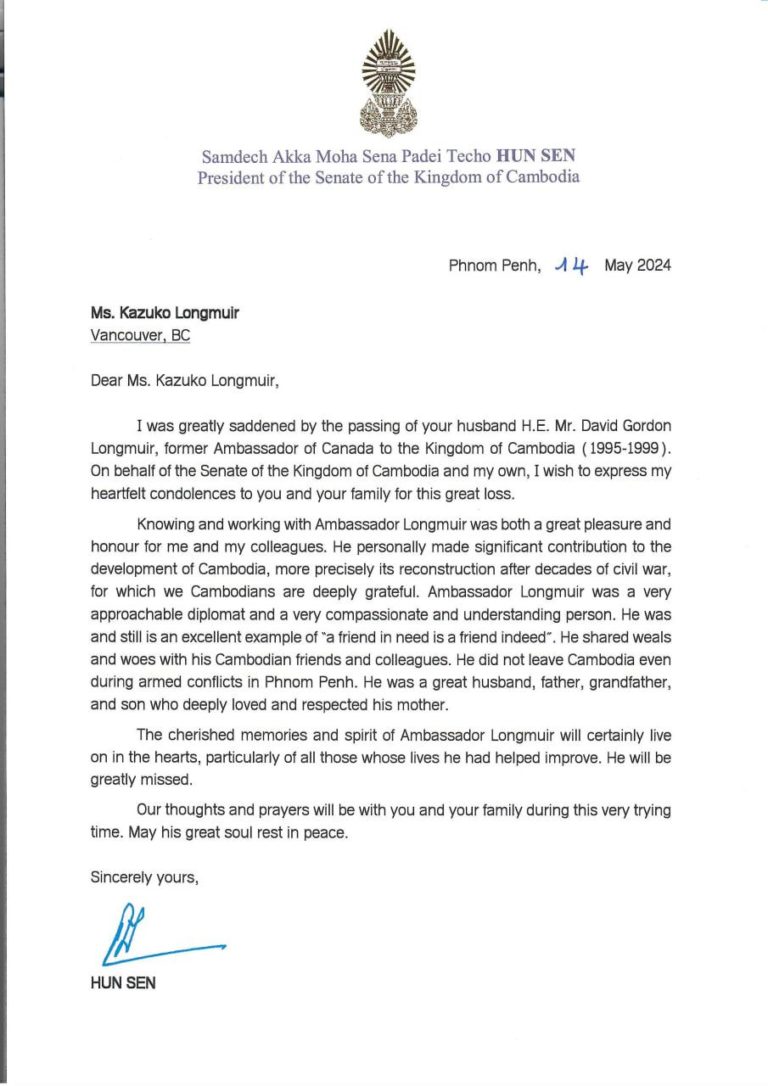 Samdech Akka Moha Sena Padei Techo HUN SEN
President of the Senate of the Kingdom of Cambodia

Phnom Penh, 14 May 2024

Ms. Kazuko Longmuir
Vancouver, BC

Dear Ms. Kazuko Longmuir,

I was greatly saddened by the passing of your husband H.E. Mr. David Gordon Longmuir, former Ambassador of Canada to the Kingdom of Cambodia (1995-1999). On behalf of the Senate of the Kingdom of Cambodia and my own, I wish to express my heartfelt condolences to you and your family for this great loss.

Knowing and working with Ambassador Longmuir was both a great pleasure and honour for me and my colleagues. He personally made significant contribution to the development of Cambodia, more precisely its reconstruction after decades of civil war, for which we Cambodians are deeply grateful. Ambassador Longmuir was a very approachable diplomat and a very compassionate and understanding person. He was and still is an excellent example of "a friend in need is a friend indeed". He shared weals and woes with his Cambodian friends and colleagues. He did not leave Cambodia even during armed conflicts in Phnom Penh. He was a great husband, father, grandfather, and son who deeply loved and respected his mother.

The cherished memories and spirit of Ambassador Longmuir will certainly live on in the hearts, particularly of all those whose lives he had helped improve. He will be greatly missed.

Our thoughts and prayers will be with you and your family during this very trying time. May his great soul rest in peace.

Sincerely yours,

HUN SEN